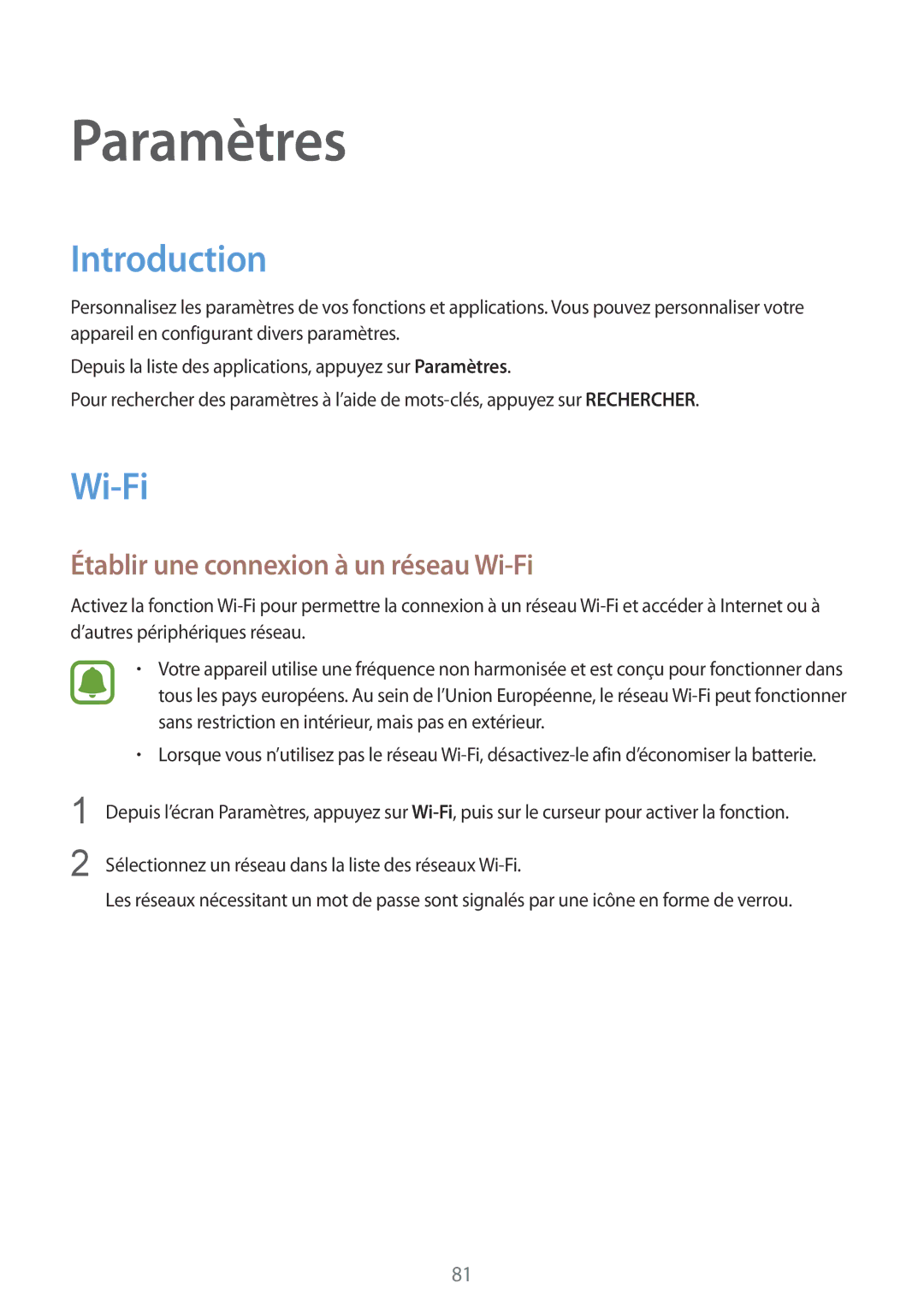 Paramètres

Introduction

Personnalisez les paramètres de vos fonctions et applications. Vous pouvez personnaliser votre appareil en configurant divers paramètres.

Depuis la liste des applications, appuyez sur Paramètres.

Pour rechercher des paramètres à l'aide de mots-clés, appuyez sur RECHERCHER.

Wi-Fi

Établir une connexion à un réseau Wi-Fi

Activez la fonction Wi-Fi pour permettre la connexion à un réseau Wi-Fi et accéder à Internet ou à d'autres périphériques réseau.

• Votre appareil utilise une fréquence non harmonisée et est conçu pour fonctionner dans tous les pays européens. Au sein de l'Union Européenne, le réseau Wi-Fi peut fonctionner sans restriction en intérieur, mais pas en extérieur.

• Lorsque vous n'utilisez pas le réseau Wi-Fi, désactivez-le afin d'économiser la batterie.

1 Depuis l'écran Paramètres, appuyez sur Wi-Fi, puis sur le curseur pour activer la fonction.

2 Sélectionnez un réseau dans la liste des réseaux Wi-Fi.

Les réseaux nécessitant un mot de passe sont signalés par une icône en forme de verrou.

81